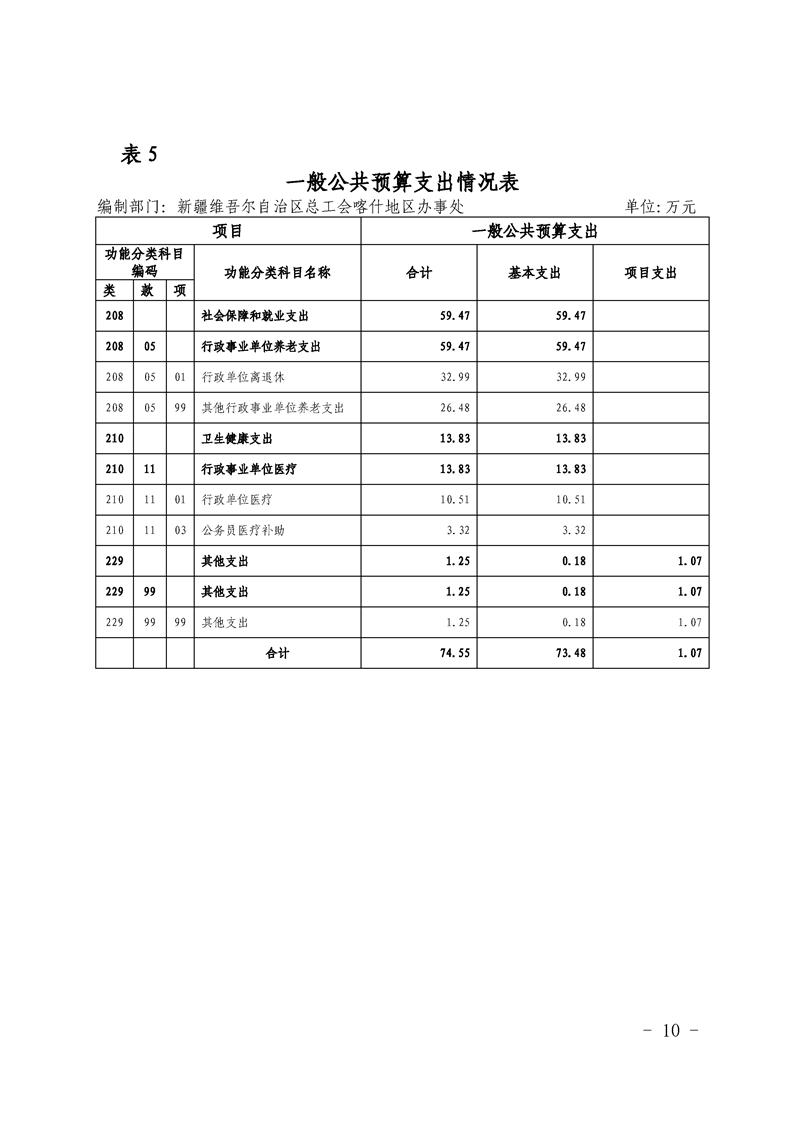 表 5

一般公共预算支出情况表

编制部门：新疆维吾尔自治区总工会喀什地区办事处　　　　单位：万元

| 项目 | | | | 一般公共预算支出 | | |
|---|---|---|---|---|---|---|
| 功能分类科目编码 | | | 功能分类科目名称 | 合计 | 基本支出 | 项目支出 |
| 类 | 款 | 项 | | | | |
| 208 | | | 社会保障和就业支出 | 59.47 | 59.47 | |
| 208 | 05 | | 行政事业单位养老支出 | 59.47 | 59.47 | |
| 208 | 05 | 01 | 行政单位离退休 | 32.99 | 32.99 | |
| 208 | 05 | 99 | 其他行政事业单位养老支出 | 26.48 | 26.48 | |
| 210 | | | 卫生健康支出 | 13.83 | 13.83 | |
| 210 | 11 | | 行政事业单位医疗 | 13.83 | 13.83 | |
| 210 | 11 | 01 | 行政单位医疗 | 10.51 | 10.51 | |
| 210 | 11 | 03 | 公务员医疗补助 | 3.32 | 3.32 | |
| 229 | | | 其他支出 | 1.25 | 0.18 | 1.07 |
| 229 | 99 | | 其他支出 | 1.25 | 0.18 | 1.07 |
| 229 | 99 | 99 | 其他支出 | 1.25 | 0.18 | 1.07 |
| | | | 合计 | 74.55 | 73.48 | 1.07 |

- 10 -